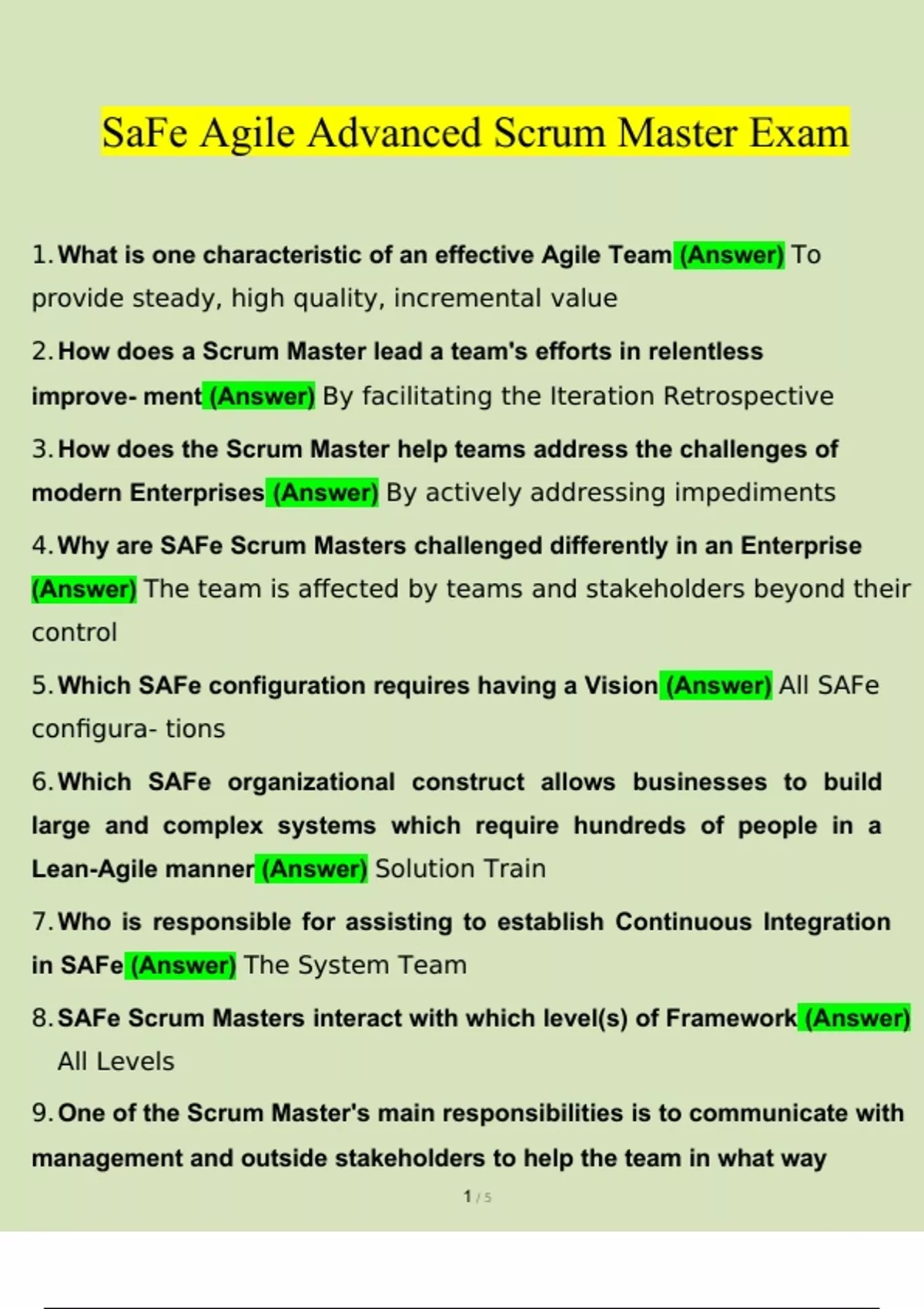 SaFe Agile Advanced Scrum Master Exam

1. What is one characteristic of an effective Agile Team (Answer) To provide steady, high quality, incremental value

2. How does a Scrum Master lead a team's efforts in relentless improve- ment (Answer) By facilitating the Iteration Retrospective

3. How does the Scrum Master help teams address the challenges of modern Enterprises (Answer) By actively addressing impediments

4. Why are SAFe Scrum Masters challenged differently in an Enterprise (Answer) The team is affected by teams and stakeholders beyond their control

5. Which SAFe configuration requires having a Vision (Answer) All SAFe configura- tions

6. Which SAFe organizational construct allows businesses to build large and complex systems which require hundreds of people in a Lean-Agile manner (Answer) Solution Train

7. Who is responsible for assisting to establish Continuous Integration in SAFe (Answer) The System Team

8. SAFe Scrum Masters interact with which level(s) of Framework (Answer) All Levels

9. One of the Scrum Master's main responsibilities is to communicate with management and outside stakeholders to help the team in what way

1 / 5